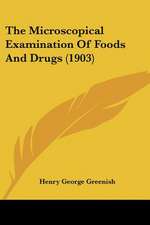 The Microscopical Examination Of Foods And Drugs (1903)

Henry George Greenish